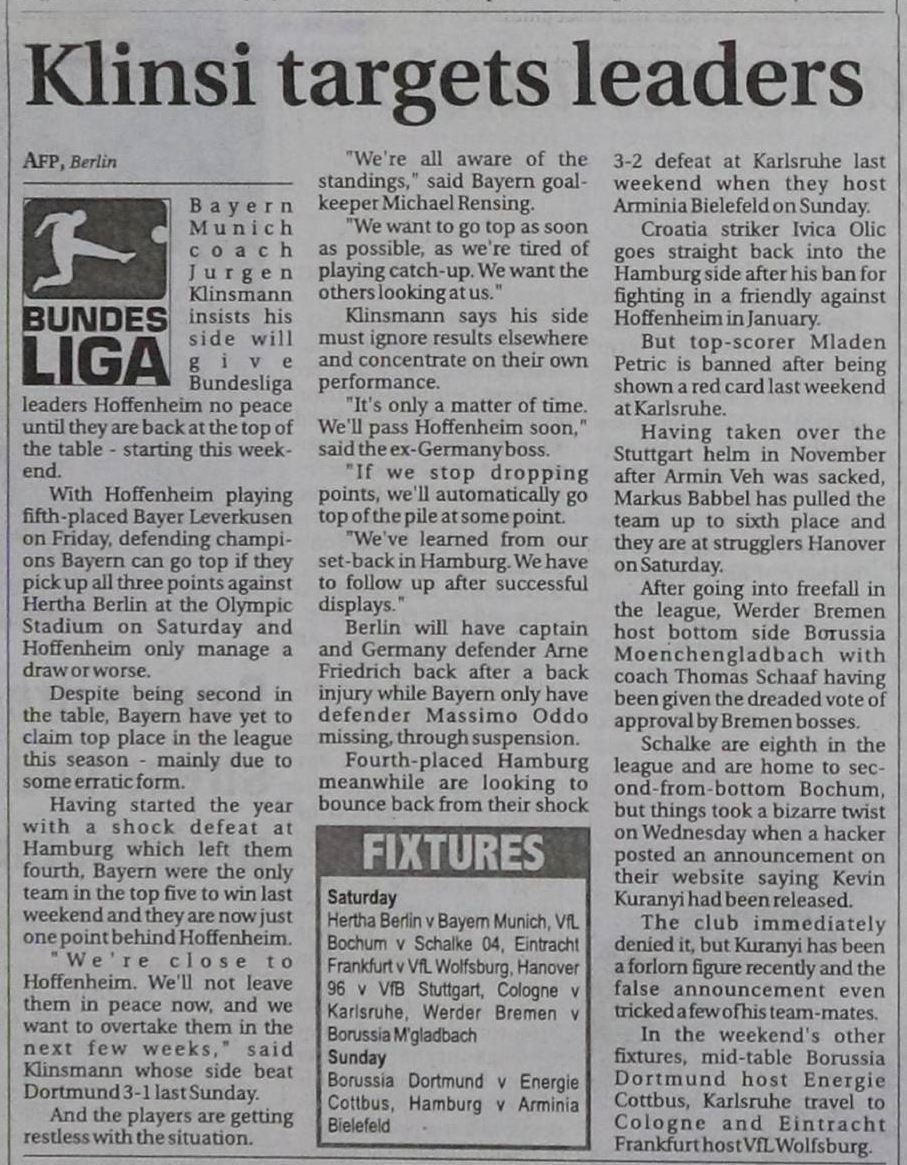 Klinsi targets leaders

AFP, Berlin

BUNDES LIGA

Bayern Munich coach Jurgen Klinsmann insists his side will give Bundesliga leaders Hoffenheim no peace until they are back at the top of the table - starting this weekend.

With Hoffenheim playing fifth-placed Bayer Leverkusen on Friday, defending champions Bayern can go top if they pick up all three points against Hertha Berlin at the Olympic Stadium on Saturday and Hoffenheim only manage a draw or worse.

Despite being second in the table, Bayern have yet to claim top place in the league this season - mainly due to some erratic form.

Having started the year with a shock defeat at Hamburg which left them fourth, Bayern were the only team in the top five to win last weekend and they are now just one point behind Hoffenheim.

"We're close to Hoffenheim. We'll not leave them in peace now, and we want to overtake them in the next few weeks," said Klinsmann whose side beat Dortmund 3-1 last Sunday.

And the players are getting restless with the situation.

"We're all aware of the standings," said Bayern goalkeeper Michael Rensing.

"We want to go top as soon as possible, as we're tired of playing catch-up. We want the others looking at us."

Klinsmann says his side must ignore results elsewhere and concentrate on their own performance.

"It's only a matter of time. We'll pass Hoffenheim soon," said the ex-Germany boss.

"If we stop dropping points, we'll automatically go top of the pile at some point.

"We've learned from our set-back in Hamburg. We have to follow up after successful displays."

Berlin will have captain and Germany defender Arne Friedrich back after a back injury while Bayern only have defender Massimo Oddo missing, through suspension.

Fourth-placed Hamburg meanwhile are looking to bounce back from their shock 3-2 defeat at Karlsruhe last weekend when they host Arminia Bielefeld on Sunday.

Croatia striker Ivica Olic goes straight back into the Hamburg side after his ban for fighting in a friendly against Hoffenheim in January.

But top-scorer Mladen Petric is banned after being shown a red card last weekend at Karlsruhe.

Having taken over the Stuttgart helm in November after Armin Veh was sacked, Markus Babbel has pulled the team up to sixth place and they are at strugglers Hanover on Saturday.

After going into freefall in the league, Werder Bremen host bottom side Borussia Moenchengladbach with coach Thomas Schaaf having been given the dreaded vote of approval by Bremen bosses.

Schalke are eighth in the league and are home to second-from-bottom Bochum, but things took a bizarre twist on Wednesday when a hacker posted an announcement on their website saying Kevin Kuranyi had been released.

The club immediately denied it, but Kuranyi has been a forlorn figure recently and the false announcement even tricked a few of his team-mates.

In the weekend's other fixtures, mid-table Borussia Dortmund host Energie Cottbus, Karlsruhe travel to Cologne and Eintracht Frankfurt host VfL Wolfsburg.

FIXTURES

Saturday
Hertha Berlin v Bayern Munich, VfL Bochum v Schalke 04, Eintracht Frankfurt v VfL Wolfsburg, Hanover 96 v VfB Stuttgart, Cologne v Karlsruhe, Werder Bremen v Borussia M'gladbach
Sunday
Borussia Dortmund v Energie Cottbus, Hamburg v Arminia Bielefeld